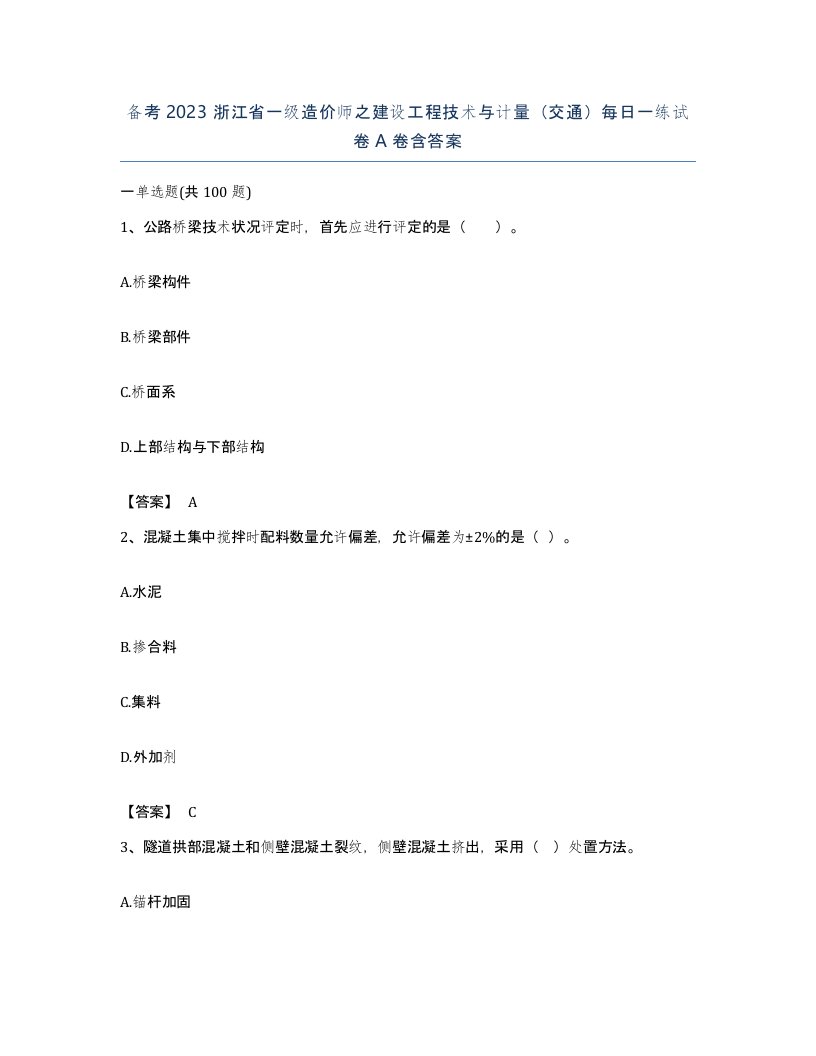 备考2023浙江省一级造价师之建设工程技术与计量（交通）每日一练试卷A卷含答案

一单选题(共100题)

1、公路桥梁技术状况评定时，首先应进行评定的是（　　）。

A.桥梁构件

B.桥梁部件

C.桥面系

D.上部结构与下部结构

【答案】 A

2、混凝土集中搅拌时配料数量允许偏差，允许偏差为±2%的是（ ）。

A.水泥

B.掺合料

C.集料

D.外加剂

【答案】 C

3、隧道拱部混凝土和侧壁混凝土裂纹，侧壁混凝土挤出，采用（ ）处置方法。

A.锚杆加固